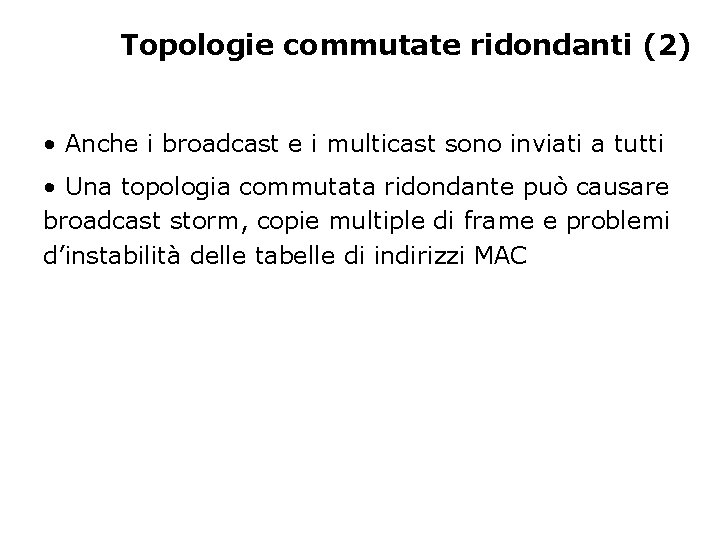 Topologie commutate ridondanti (2)

• Anche i broadcast e i multicast sono inviati a tutti

• Una topologia commutata ridondante può causare broadcast storm, copie multiple di frame e problemi d'instabilità delle tabelle di indirizzi MAC